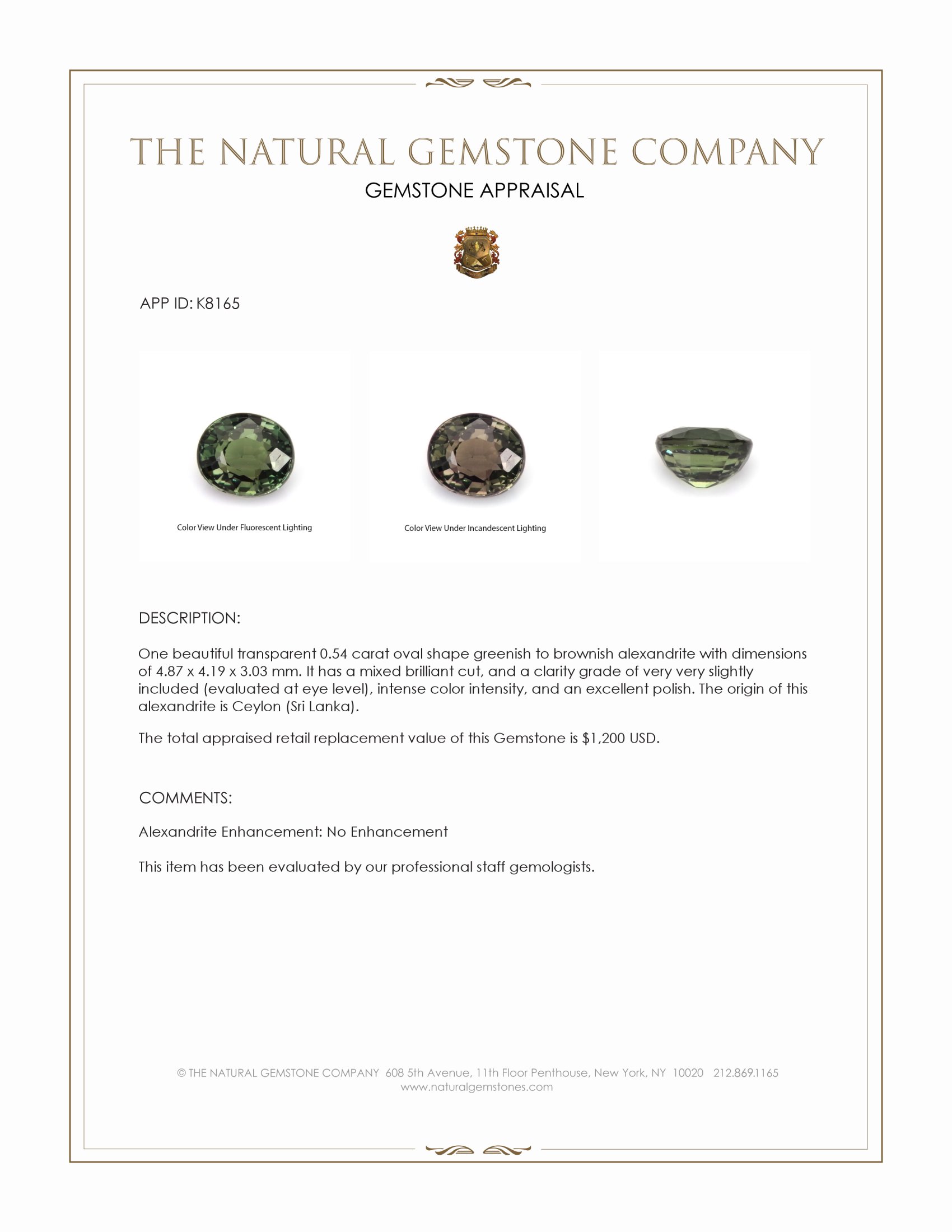 THE NATURAL GEMSTONE COMPANY
GEMSTONE APPRAISAL

APP ID: K8165

Color View Under Fluorescent Lighting

Color View Under Incandescent Lighting

DESCRIPTION:

One beautiful transparent 0.54 carat oval shape greenish to brownish alexandrite with dimensions of 4.87 x 4.19 x 3.03 mm. It has a mixed brilliant cut, and a clarity grade of very very slightly included (evaluated at eye level), intense color intensity, and an excellent polish. The origin of this alexandrite is Ceylon (Sri Lanka).

The total appraised retail replacement value of this Gemstone is $1,200 USD.

COMMENTS:

Alexandrite Enhancement: No Enhancement

This item has been evaluated by our professional staff gemologists.

© THE NATURAL GEMSTONE COMPANY 608 5th Avenue, 11th Floor Penthouse, New York, NY 10020 212.869.1165
www.naturalgemstones.com